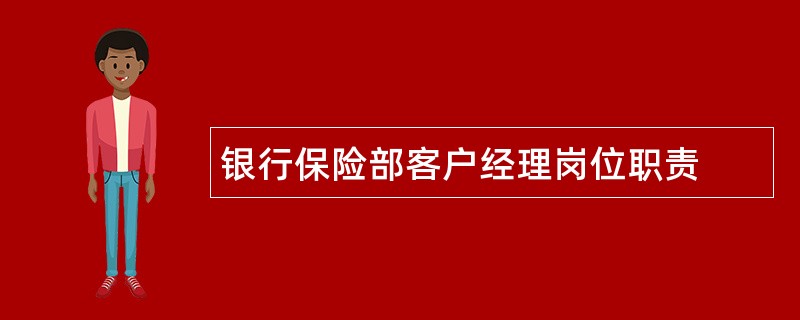 银行保险部客户经理岗位职责